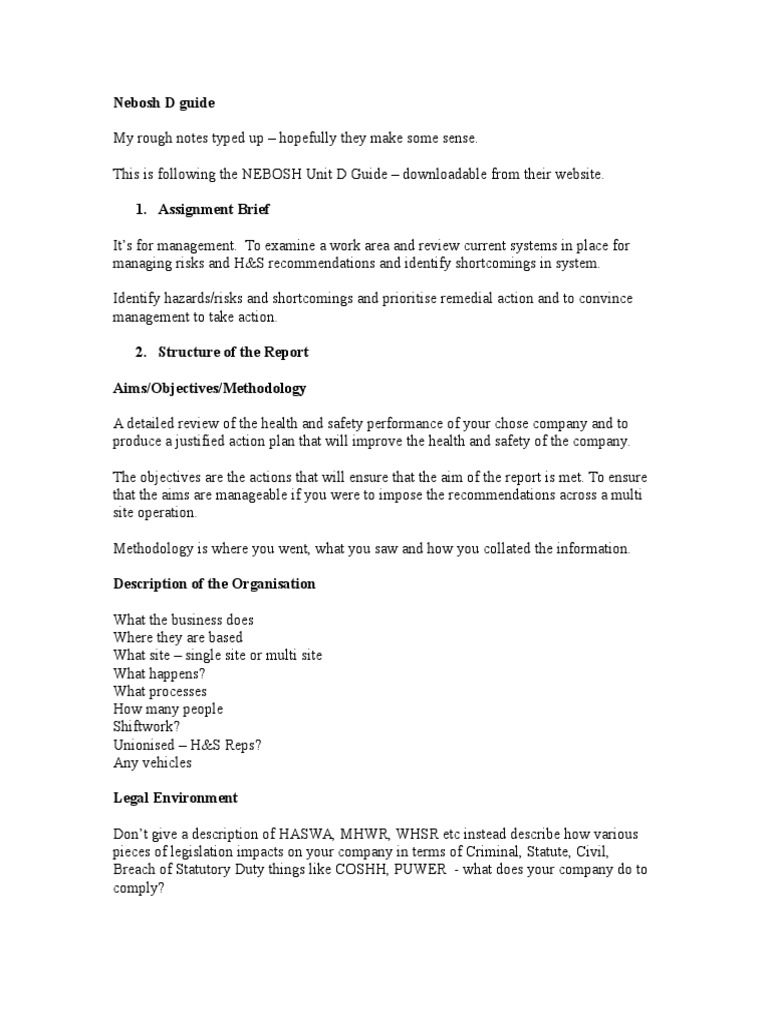 Nebosh D guide

My rough notes typed up – hopefully they make some sense.

This is following the NEBOSH Unit D Guide – downloadable from their website.

1. Assignment Brief

It's for management. To examine a work area and review current systems in place for managing risks and H&S recommendations and identify shortcomings in system.

Identify hazards/risks and shortcomings and prioritise remedial action and to convince management to take action.

2. Structure of the Report

Aims/Objectives/Methodology

A detailed review of the health and safety performance of your chose company and to produce a justified action plan that will improve the health and safety of the company.

The objectives are the actions that will ensure that the aim of the report is met. To ensure that the aims are manageable if you were to impose the recommendations across a multi site operation.

Methodology is where you went, what you saw and how you collated the information.

Description of the Organisation

What the business does
Where they are based
What site – single site or multi site
What happens?
What processes
How many people
Shiftwork?
Unionised – H&S Reps?
Any vehicles

Legal Environment

Don't give a description of HASWA, MHWR, WHSR etc instead describe how various pieces of legislation impacts on your company in terms of Criminal, Statute, Civil, Breach of Statutory Duty things like COSHH, PUWER - what does your company do to comply?